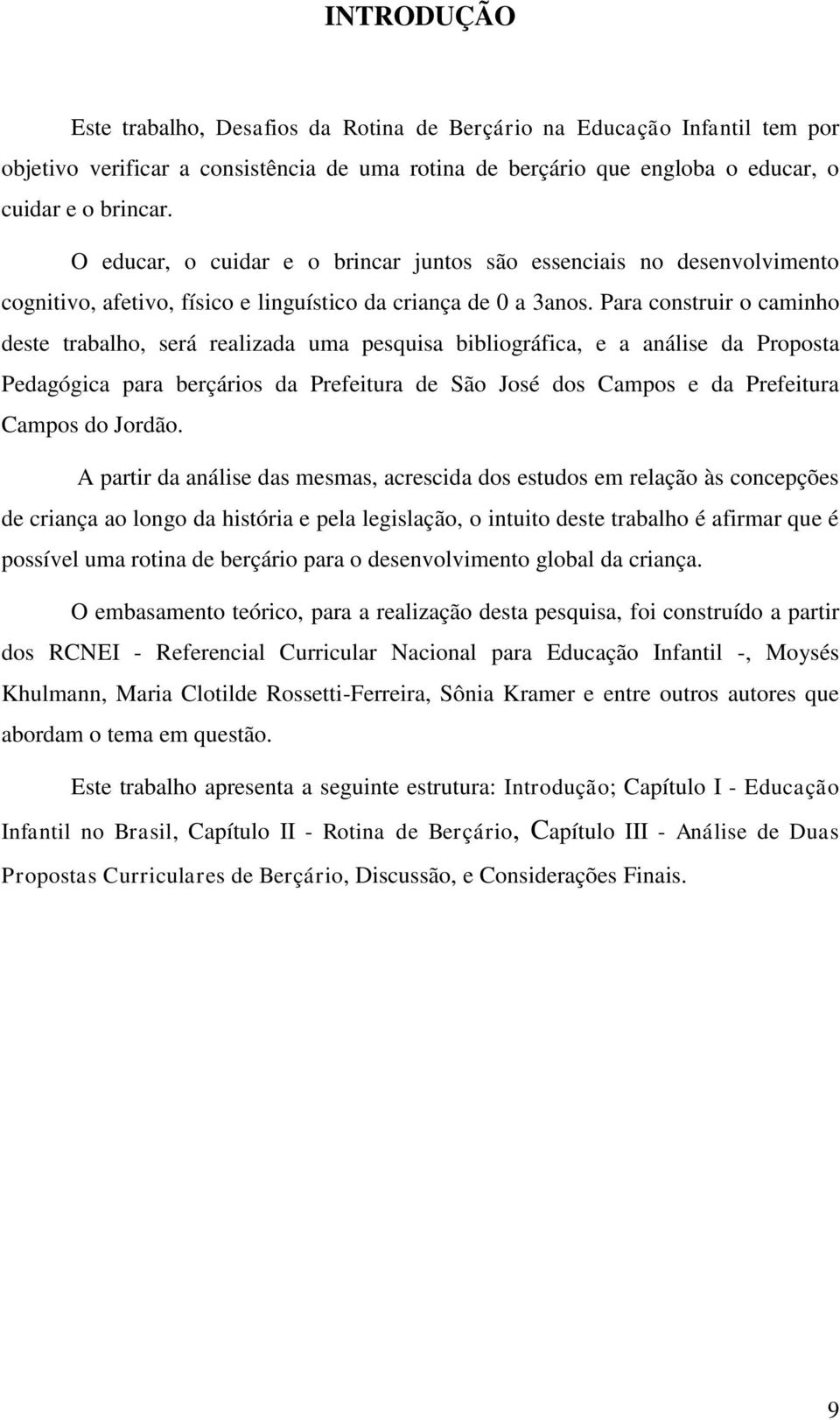 INTRODUÇÃO

Este trabalho, Desafios da Rotina de Berçário na Educação Infantil tem por objetivo verificar a consistência de uma rotina de berçário que engloba o educar, o cuidar e o brincar.

O educar, o cuidar e o brincar juntos são essenciais no desenvolvimento cognitivo, afetivo, físico e linguístico da criança de 0 a 3anos. Para construir o caminho deste trabalho, será realizada uma pesquisa bibliográfica, e a análise da Proposta Pedagógica para berçários da Prefeitura de São José dos Campos e da Prefeitura Campos do Jordão.

A partir da análise das mesmas, acrescida dos estudos em relação às concepções de criança ao longo da história e pela legislação, o intuito deste trabalho é afirmar que é possível uma rotina de berçário para o desenvolvimento global da criança.

O embasamento teórico, para a realização desta pesquisa, foi construído a partir dos RCNEI - Referencial Curricular Nacional para Educação Infantil -, Moysés Khulmann, Maria Clotilde Rossetti-Ferreira, Sônia Kramer e entre outros autores que abordam o tema em questão.

Este trabalho apresenta a seguinte estrutura: Introdução; Capítulo I - Educação Infantil no Brasil, Capítulo II - Rotina de Berçário, Capítulo III - Análise de Duas Propostas Curriculares de Berçário, Discussão, e Considerações Finais.

9